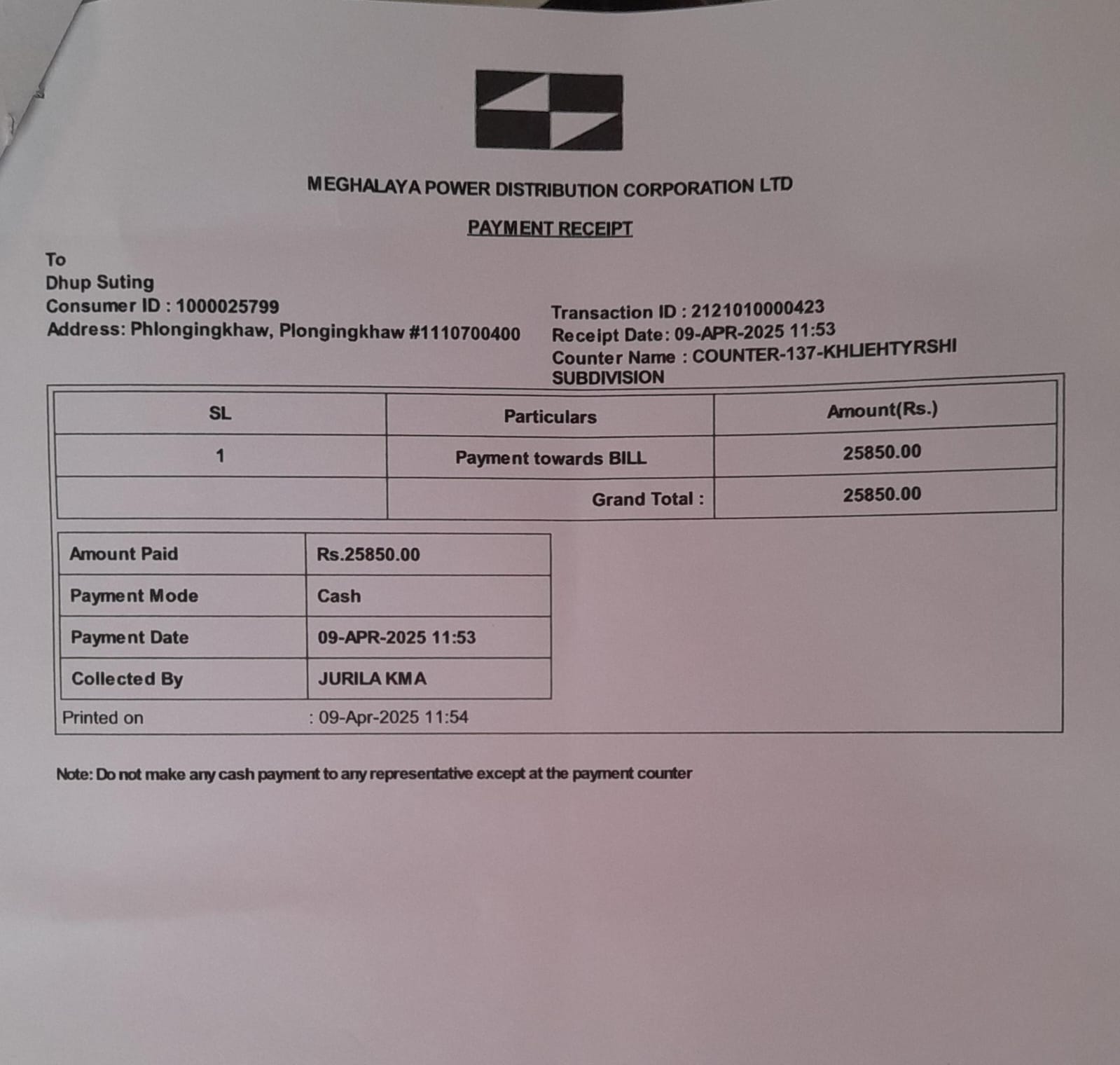 MEGHALAYA POWER DISTRIBUTION CORPORATION LTD

PAYMENT RECEIPT

To
Dhup Suting
Consumer ID : 1000025799
Address: Phlongingkhaw, Plongingkhaw #1110700400

Transaction ID : 2121010000423
Receipt Date: 09-APR-2025 11:53
Counter Name : COUNTER-137-KHLIEHTYRSHI SUBDIVISION

| SL | Particulars | Amount(Rs.) |
|---|---|---|
| 1 | Payment towards BILL | 25850.00 |
| | Grand Total : | 25850.00 |

| Amount Paid | Rs.25850.00 |
|---|---|
| Payment Mode | Cash |
| Payment Date | 09-APR-2025 11:53 |
| Collected By | JURILA KMA |

Printed on : 09-Apr-2025 11:54

Note: Do not make any cash payment to any representative except at the payment counter